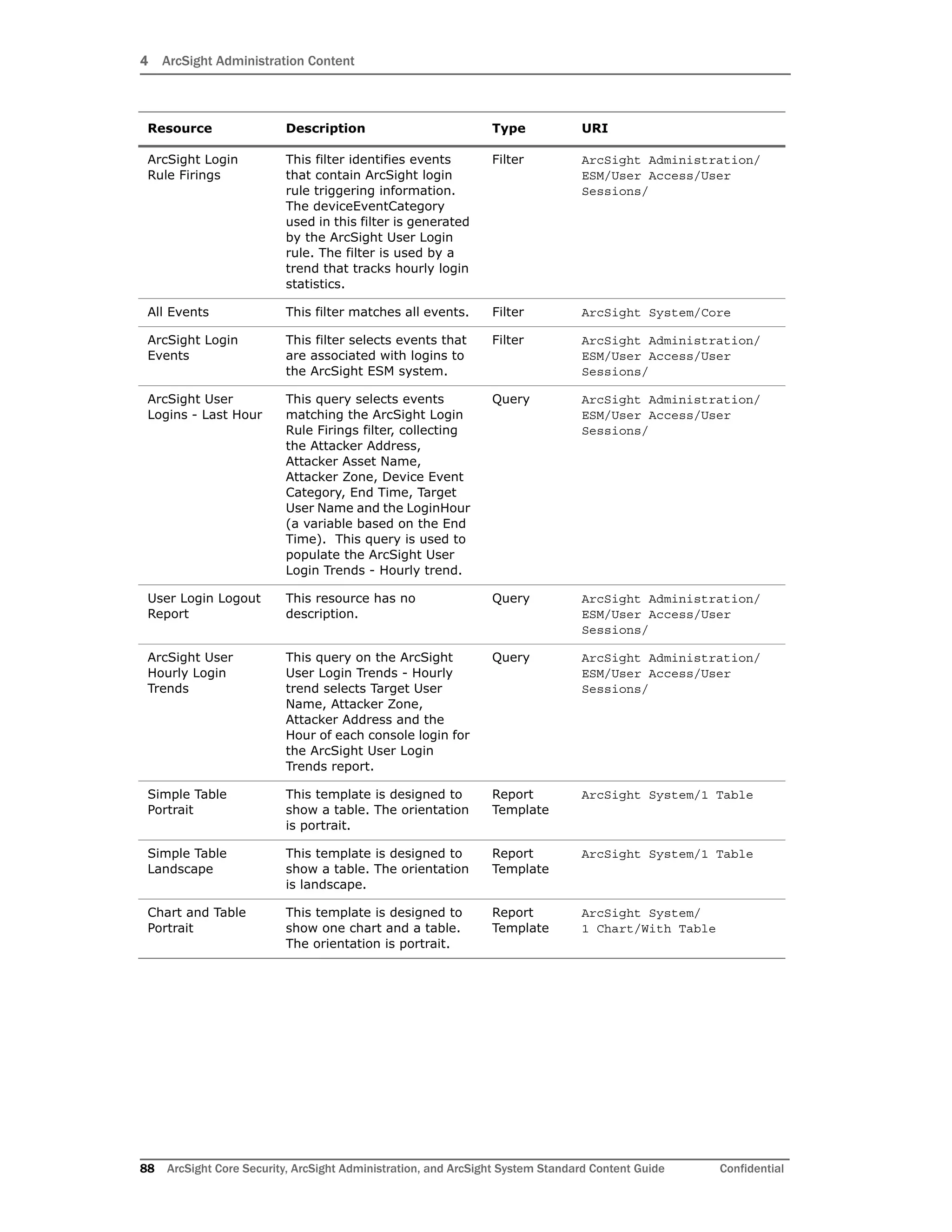 4 ArcSight Administration Content

| Resource | Description | Type | URI |
|---|---|---|---|
| ArcSight Login Rule Firings | This filter identifies events that contain ArcSight login rule triggering information. The deviceEventCategory used in this filter is generated by the ArcSight User Login rule. The filter is used by a trend that tracks hourly login statistics. | Filter | ArcSight Administration/ ESM/User Access/User Sessions/ |
| All Events | This filter matches all events. | Filter | ArcSight System/Core |
| ArcSight Login Events | This filter selects events that are associated with logins to the ArcSight ESM system. | Filter | ArcSight Administration/ ESM/User Access/User Sessions/ |
| ArcSight User Logins - Last Hour | This query selects events matching the ArcSight Login Rule Firings filter, collecting the Attacker Address, Attacker Asset Name, Attacker Zone, Device Event Category, End Time, Target User Name and the LoginHour (a variable based on the End Time). This query is used to populate the ArcSight User Login Trends - Hourly trend. | Query | ArcSight Administration/ ESM/User Access/User Sessions/ |
| User Login Logout Report | This resource has no description. | Query | ArcSight Administration/ ESM/User Access/User Sessions/ |
| ArcSight User Hourly Login Trends | This query on the ArcSight User Login Trends - Hourly trend selects Target User Name, Attacker Zone, Attacker Address and the Hour of each console login for the ArcSight User Login Trends report. | Query | ArcSight Administration/ ESM/User Access/User Sessions/ |
| Simple Table Portrait | This template is designed to show a table. The orientation is portrait. | Report Template | ArcSight System/1 Table |
| Simple Table Landscape | This template is designed to show a table. The orientation is landscape. | Report Template | ArcSight System/1 Table |
| Chart and Table Portrait | This template is designed to show one chart and a table. The orientation is portrait. | Report Template | ArcSight System/ 1 Chart/With Table |

88 ArcSight Core Security, ArcSight Administration, and ArcSight System Standard Content Guide Confidential